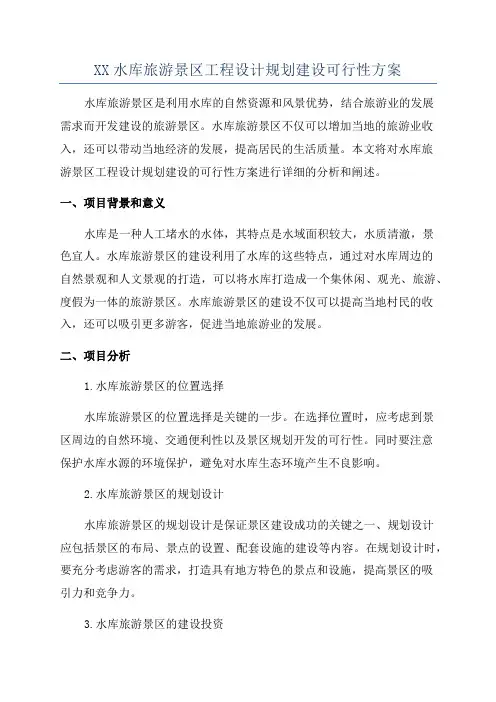 XX 水库旅游景区工程设计规划建设可行性方案

水库旅游景区是利用水库的自然资源和风景优势，结合旅游业的发展需求而开发建设的旅游景区。水库旅游景区不仅可以增加当地的旅游业收入，还可以带动当地经济的发展，提高居民的生活质量。本文将对水库旅游景区工程设计规划建设的可行性方案进行详细的分析和阐述。

一、项目背景和意义

水库是一种人工堵水的水体，其特点是水域面积较大，水质清澈，景色宜人。水库旅游景区的建设利用了水库的这些特点，通过对水库周边的自然景观和人文景观的打造，可以将水库打造成一个集休闲、观光、旅游、度假为一体的旅游景区。水库旅游景区的建设不仅可以提高当地村民的收入，还可以吸引更多游客，促进当地旅游业的发展。

二、项目分析

1.水库旅游景区的位置选择

水库旅游景区的位置选择是关键的一步。在选择位置时，应考虑到景区周边的自然环境、交通便利性以及景区规划开发的可行性。同时要注意保护水库水源的环境保护，避免对水库生态环境产生不良影响。

2.水库旅游景区的规划设计

水库旅游景区的规划设计是保证景区建设成功的关键之一、规划设计应包括景区的布局、景点的设置、配套设施的建设等内容。在规划设计时，要充分考虑游客的需求，打造具有地方特色的景点和设施，提高景区的吸引力和竞争力。

3.水库旅游景区的建设投资